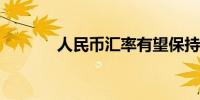 人民币汇率有望保持